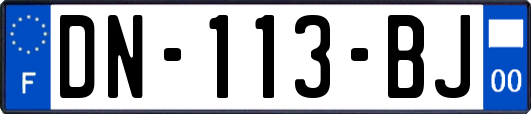 F

DN-113-BJ

00